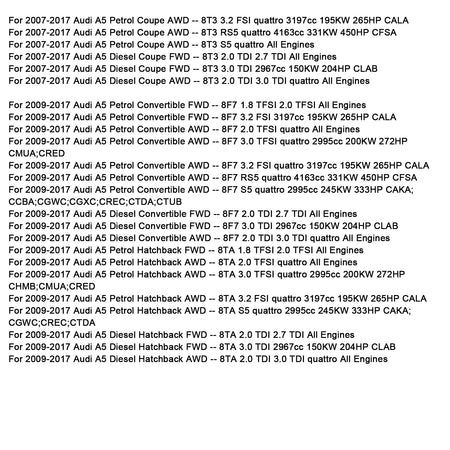 For 2007-2017 Audi A5 Petrol Coupe AWD -- 8T3 3.2 FSI quattro 3197cc 195KW 265HP CALA
For 2007-2017 Audi A5 Petrol Coupe AWD -- 8T3 RS5 quattro 4163cc 331KW 450HP CFSA
For 2007-2017 Audi A5 Petrol Coupe AWD -- 8T3 S5 quattro All Engines
For 2007-2017 Audi A5 Diesel Coupe FWD -- 8T3 2.0 TDI 2.7 TDI All Engines
For 2007-2017 Audi A5 Diesel Coupe FWD -- 8T3 3.0 TDI 2967cc 150KW 204HP CLAB
For 2007-2017 Audi A5 Diesel Coupe AWD -- 8T3 2.0 TDI 3.0 TDI quattro All Engines

For 2009-2017 Audi A5 Petrol Convertible FWD -- 8F7 1.8 TFSI 2.0 TFSI All Engines
For 2009-2017 Audi A5 Petrol Convertible FWD -- 8F7 3.2 FSI 3197cc 195KW 265HP CALA
For 2009-2017 Audi A5 Petrol Convertible AWD -- 8F7 2.0 TFSI quattro All Engines
For 2009-2017 Audi A5 Petrol Convertible AWD -- 8F7 3.0 TFSI quattro 2995cc 200KW 272HP CMUA;CRED
For 2009-2017 Audi A5 Petrol Convertible AWD -- 8F7 3.2 FSI quattro 3197cc 195KW 265HP CALA
For 2009-2017 Audi A5 Petrol Convertible AWD -- 8F7 RS5 quattro 4163cc 331KW 450HP CFSA
For 2009-2017 Audi A5 Petrol Convertible AWD -- 8F7 S5 quattro 2995cc 245KW 333HP CAKA; CCBA;CGWC;CGXC;CREC;CTDA;CTUB
For 2009-2017 Audi A5 Diesel Convertible FWD -- 8F7 2.0 TDI 2.7 TDI All Engines
For 2009-2017 Audi A5 Diesel Convertible FWD -- 8F7 3.0 TDI 2967cc 150KW 204HP CLAB
For 2009-2017 Audi A5 Diesel Convertible AWD -- 8F7 2.0 TDI 3.0 TDI quattro All Engines
For 2009-2017 Audi A5 Petrol Hatchback FWD -- 8TA 1.8 TFSI 2.0 TFSI All Engines
For 2009-2017 Audi A5 Petrol Hatchback AWD -- 8TA 2.0 TFSI quattro All Engines
For 2009-2017 Audi A5 Petrol Hatchback AWD -- 8TA 3.0 TFSI quattro 2995cc 200KW 272HP CHMB;CMUA;CRED
For 2009-2017 Audi A5 Petrol Hatchback AWD -- 8TA 3.2 FSI quattro 3197cc 195KW 265HP CALA
For 2009-2017 Audi A5 Petrol Hatchback AWD -- 8TA S5 quattro 2995cc 245KW 333HP CAKA; CGWC;CREC;CTDA
For 2009-2017 Audi A5 Diesel Hatchback FWD -- 8TA 2.0 TDI 2.7 TDI All Engines
For 2009-2017 Audi A5 Diesel Hatchback FWD -- 8TA 3.0 TDI 2967cc 150KW 204HP CLAB
For 2009-2017 Audi A5 Diesel Hatchback AWD -- 8TA 2.0 TDI 3.0 TDI quattro All Engines